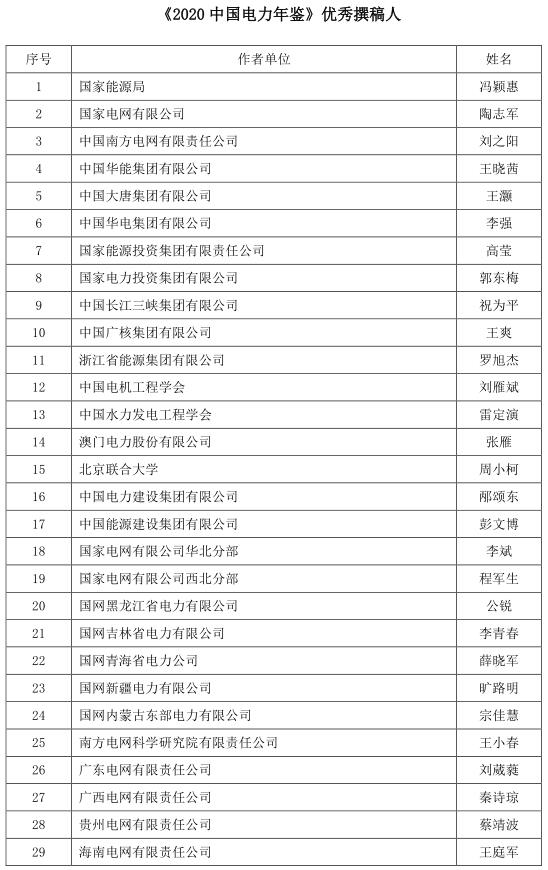 《2020 中国电力年鉴》优秀撰稿人

| 序号 | 作者单位 | 姓名 |
|---|---|---|
| 1 | 国家能源局 | 冯颖惠 |
| 2 | 国家电网有限公司 | 陶志军 |
| 3 | 中国南方电网有限责任公司 | 刘之阳 |
| 4 | 中国华能集团有限公司 | 王晓茜 |
| 5 | 中国大唐集团有限公司 | 王灏 |
| 6 | 中国华电集团有限公司 | 李强 |
| 7 | 国家能源投资集团有限责任公司 | 高莹 |
| 8 | 国家电力投资集团有限公司 | 郭东梅 |
| 9 | 中国长江三峡集团有限公司 | 祝为平 |
| 10 | 中国广核集团有限公司 | 王爽 |
| 11 | 浙江省能源集团有限公司 | 罗旭杰 |
| 12 | 中国电机工程学会 | 刘雁斌 |
| 13 | 中国水力发电工程学会 | 雷定演 |
| 14 | 澳门电力股份有限公司 | 张雁 |
| 15 | 北京联合大学 | 周小柯 |
| 16 | 中国电力建设集团有限公司 | 郦颂东 |
| 17 | 中国能源建设集团有限公司 | 彭文博 |
| 18 | 国家电网有限公司华北分部 | 李斌 |
| 19 | 国家电网有限公司西北分部 | 程军生 |
| 20 | 国网黑龙江省电力有限公司 | 公锐 |
| 21 | 国网吉林省电力有限公司 | 李青春 |
| 22 | 国网青海省电力公司 | 薛晓军 |
| 23 | 国网新疆电力有限公司 | 旷路明 |
| 24 | 国网内蒙古东部电力有限公司 | 宗佳慧 |
| 25 | 南方电网科学研究院有限责任公司 | 王小春 |
| 26 | 广东电网有限责任公司 | 刘葳蕤 |
| 27 | 广西电网有限责任公司 | 秦诗琼 |
| 28 | 贵州电网有限责任公司 | 蔡靖波 |
| 29 | 海南电网有限责任公司 | 王庭军 |